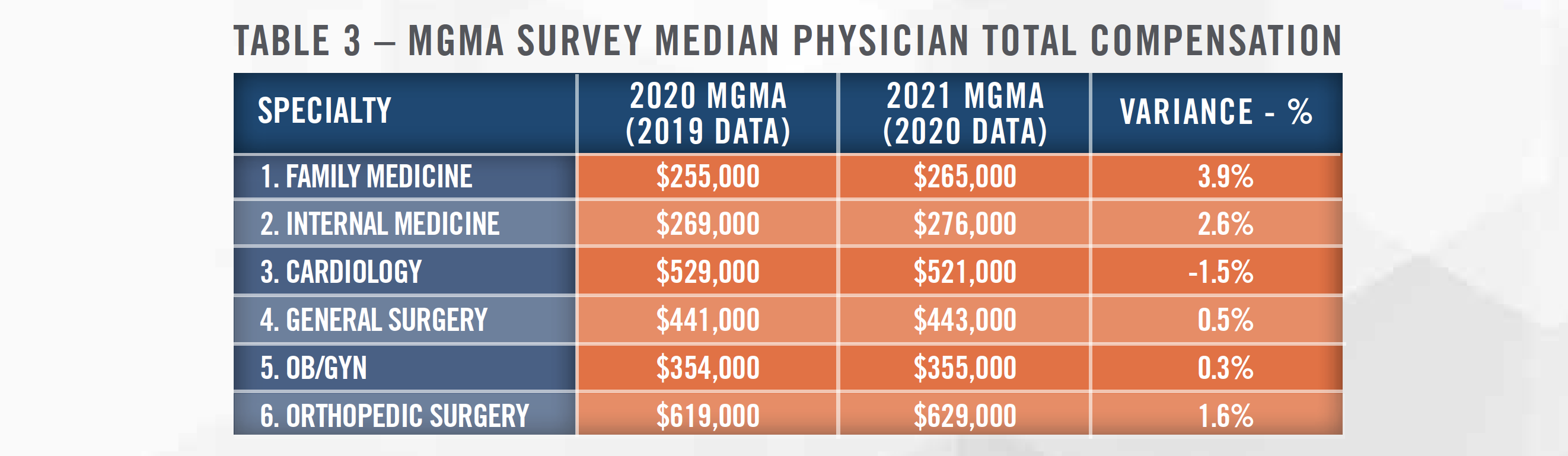 TABLE 3 – MGMA SURVEY MEDIAN PHYSICIAN TOTAL COMPENSATION

| SPECIALTY | 2020 MGMA (2019 DATA) | 2021 MGMA (2020 DATA) | VARIANCE - % |
|---|---|---|---|
| 1. FAMILY MEDICINE | \$255,000 | \$265,000 | 3.9% |
| 2. INTERNAL MEDICINE | \$269,000 | \$276,000 | 2.6% |
| 3. CARDIOLOGY | \$529,000 | \$521,000 | -1.5% |
| 4. GENERAL SURGERY | \$441,000 | \$443,000 | 0.5% |
| 5. OB/GYN | \$354,000 | \$355,000 | 0.3% |
| 6. ORTHOPEDIC SURGERY | \$619,000 | \$629,000 | 1.6% |